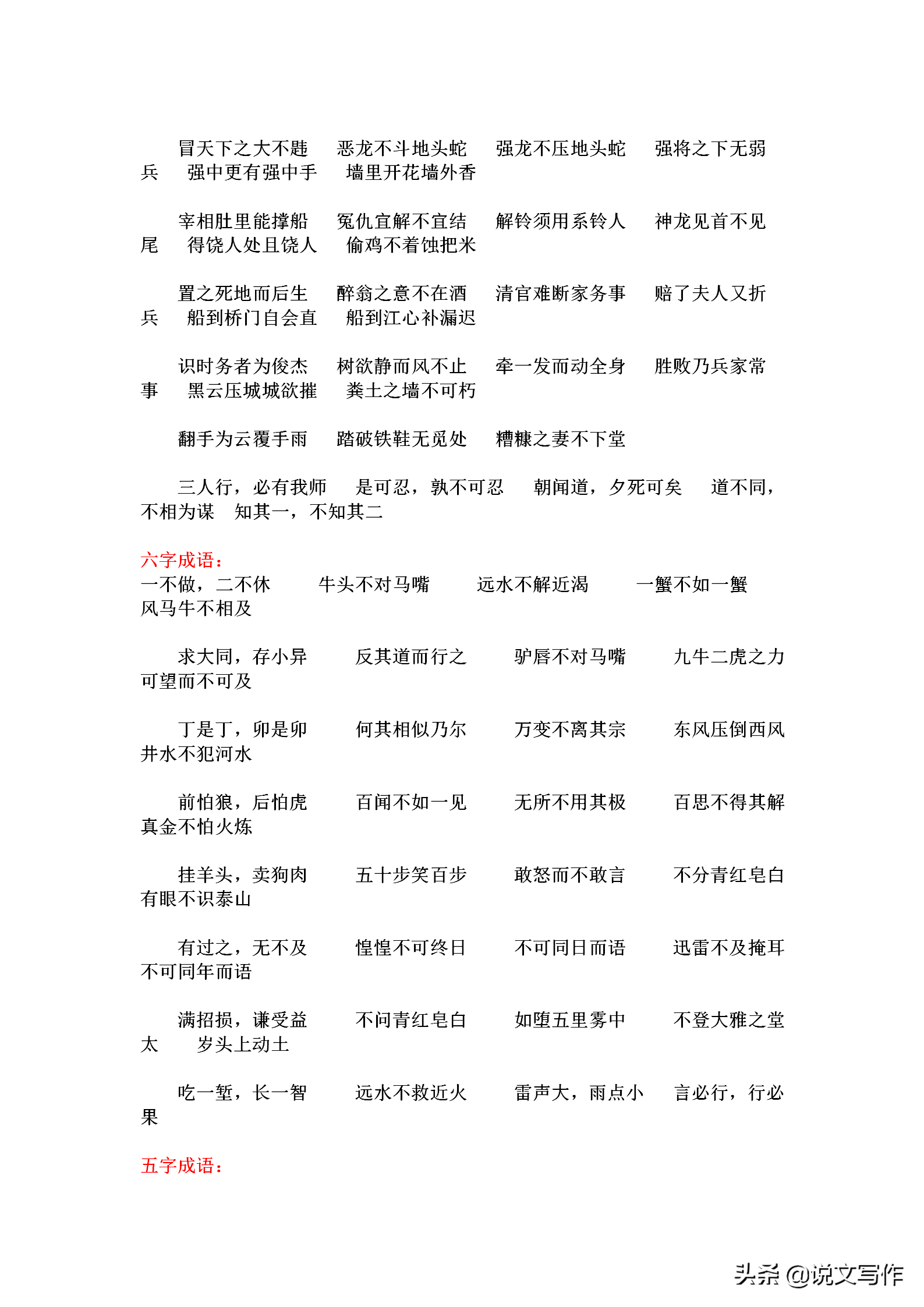 冒天下之大不韪　恶龙不斗地头蛇　强龙不压地头蛇　强将之下无弱兵　强中更有强中手　墙里开花墙外香

宰相肚里能撑船　冤仇宜解不宜结　解铃须用系铃人　神龙见首不见尾　得饶人处且饶人　偷鸡不着蚀把米

置之死地而后生　醉翁之意不在酒　清官难断家务事　赔了夫人又折兵　船到桥门自会直　船到江心补漏迟

识时务者为俊杰　树欲静而风不止　牵一发而动全身　胜败乃兵家常事　黑云压城城欲摧　粪土之墙不可朽

翻手为云覆手雨　踏破铁鞋无觅处　糟糠之妻不下堂

三人行，必有我师　是可忍，孰不可忍　朝闻道，夕死可矣　道不同，不相为谋　知其一，不知其二

六字成语：
一不做，二不休　牛头不对马嘴　远水不解近渴　一蟹不如一蟹　风马牛不相及

求大同，存小异　反其道而行之　驴唇不对马嘴　九牛二虎之力　可望而不可及

丁是丁，卯是卯　何其相似乃尔　万变不离其宗　东风压倒西风　井水不犯河水

前怕狼，后怕虎　百闻不如一见　无所不用其极　百思不得其解　真金不怕火炼

挂羊头，卖狗肉　五十步笑百步　敢怒而不敢言　不分青红皂白　有眼不识泰山

有过之，无不及　惶惶不可终日　不可同日而语　迅雷不及掩耳　不可同年而语

满招损，谦受益　不问青红皂白　如堕五里雾中　不登大雅之堂　太　岁头上动土

吃一堑，长一智　远水不救近火　雷声大，雨点小　言必行，行必果

五字成语：

头条 @说文写作